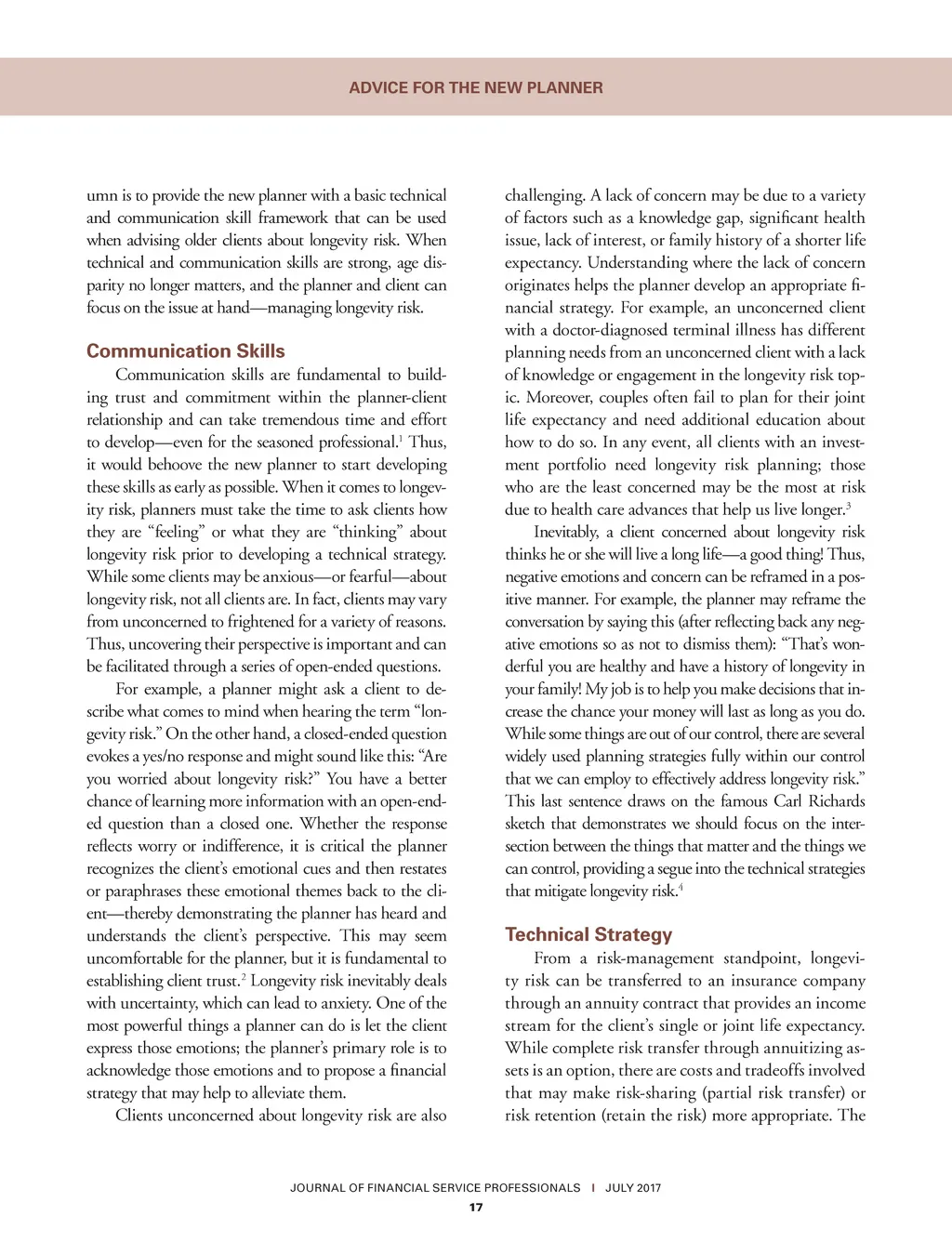 ADVICE FOR THE NEW PLANNER

umn is to provide the new planner with a basic technical and communication skill framework that can be used when advising older clients about longevity risk. When technical and communication skills are strong, age disparity no longer matters, and the planner and client can focus on the issue at hand—managing longevity risk.

Communication Skills

Communication skills are fundamental to building trust and commitment within the planner-client relationship and can take tremendous time and effort to develop—even for the seasoned professional.$^1$ Thus, it would behoove the new planner to start developing these skills as early as possible. When it comes to longevity risk, planners must take the time to ask clients how they are "feeling" or what they are "thinking" about longevity risk prior to developing a technical strategy. While some clients may be anxious—or fearful—about longevity risk, not all clients are. In fact, clients may vary from unconcerned to frightened for a variety of reasons. Thus, uncovering their perspective is important and can be facilitated through a series of open-ended questions.

For example, a planner might ask a client to describe what comes to mind when hearing the term "longevity risk." On the other hand, a closed-ended question evokes a yes/no response and might sound like this: "Are you worried about longevity risk?" You have a better chance of learning more information with an open-ended question than a closed one. Whether the response reflects worry or indifference, it is critical the planner recognizes the client's emotional cues and then restates or paraphrases these emotional themes back to the client—thereby demonstrating the planner has heard and understands the client's perspective. This may seem uncomfortable for the planner, but it is fundamental to establishing client trust.$^2$ Longevity risk inevitably deals with uncertainty, which can lead to anxiety. One of the most powerful things a planner can do is let the client express those emotions; the planner's primary role is to acknowledge those emotions and to propose a financial strategy that may help to alleviate them.

Clients unconcerned about longevity risk are also challenging. A lack of concern may be due to a variety of factors such as a knowledge gap, significant health issue, lack of interest, or family history of a shorter life expectancy. Understanding where the lack of concern originates helps the planner develop an appropriate financial strategy. For example, an unconcerned client with a doctor-diagnosed terminal illness has different planning needs from an unconcerned client with a lack of knowledge or engagement in the longevity risk topic. Moreover, couples often fail to plan for their joint life expectancy and need additional education about how to do so. In any event, all clients with an investment portfolio need longevity risk planning; those who are the least concerned may be the most at risk due to health care advances that help us live longer.$^3$

Inevitably, a client concerned about longevity risk thinks he or she will live a long life—a good thing! Thus, negative emotions and concern can be reframed in a positive manner. For example, the planner may reframe the conversation by saying this (after reflecting back any negative emotions so as not to dismiss them): "That's wonderful you are healthy and have a history of longevity in your family! My job is to help you make decisions that increase the chance your money will last as long as you do. While some things are out of our control, there are several widely used planning strategies fully within our control that we can employ to effectively address longevity risk." This last sentence draws on the famous Carl Richards sketch that demonstrates we should focus on the intersection between the things that matter and the things we can control, providing a segue into the technical strategies that mitigate longevity risk.$^4$

Technical Strategy

From a risk-management standpoint, longevity risk can be transferred to an insurance company through an annuity contract that provides an income stream for the client's single or joint life expectancy. While complete risk transfer through annuitizing assets is an option, there are costs and tradeoffs involved that may make risk-sharing (partial risk transfer) or risk retention (retain the risk) more appropriate. The

JOURNAL OF FINANCIAL SERVICE PROFESSIONALS | JULY 2017
17